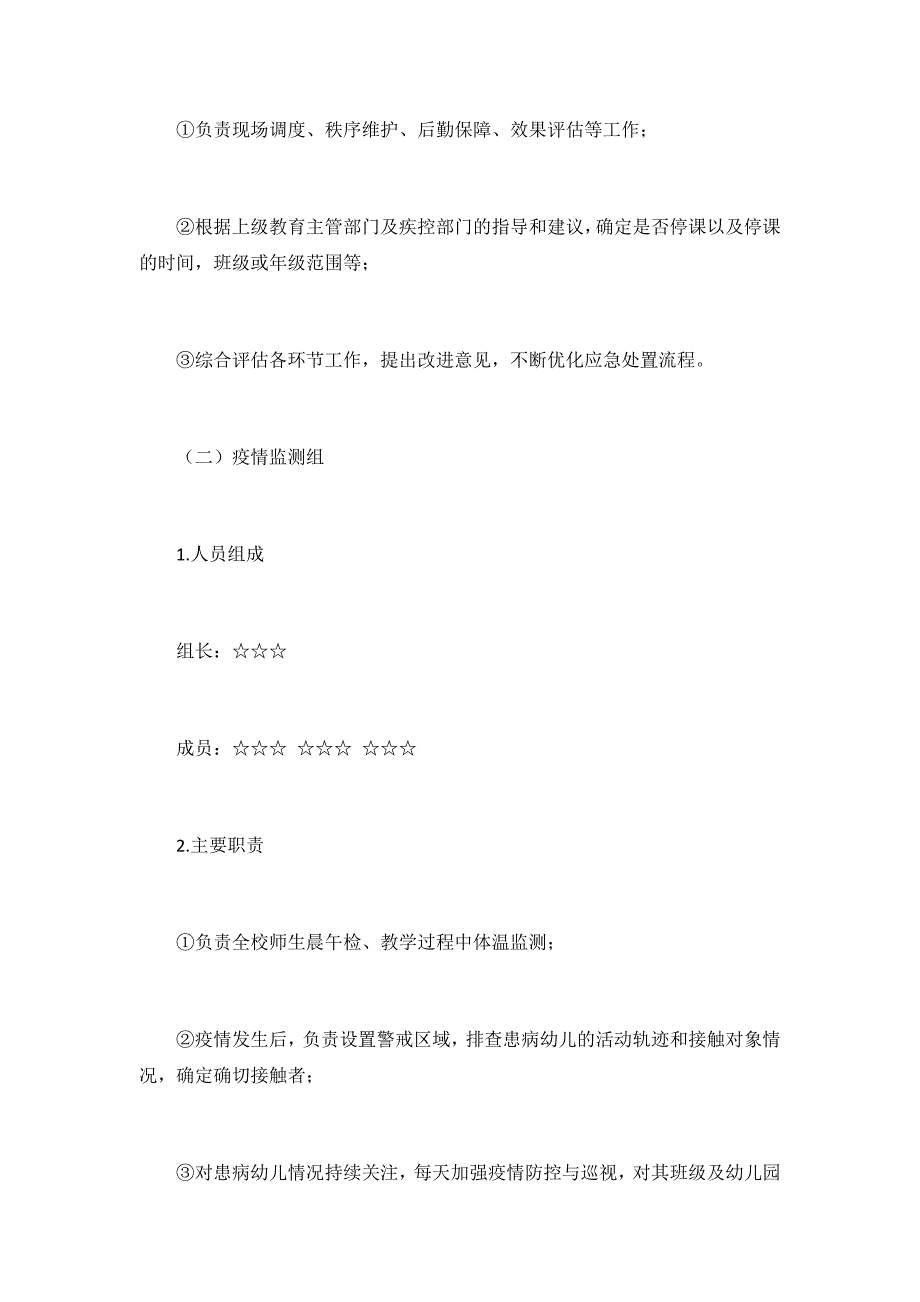 ①负责现场调度、秩序维护、后勤保障、效果评估等工作；

②根据上级教育主管部门及疾控部门的指导和建议，确定是否停课以及停课的时间，班级或年级范围等；

③综合评估各环节工作，提出改进意见，不断优化应急处置流程。

（二）疫情监测组

1.人员组成

组长：☆☆☆

成员：☆☆☆ ☆☆☆ ☆☆☆

2.主要职责

①负责全校师生晨午检、教学过程中体温监测；

②疫情发生后，负责设置警戒区域，排查患病幼儿的活动轨迹和接触对象情况，确定确切接触者；

③对患病幼儿情况持续关注，每天加强疫情防控与巡视，对其班级及幼儿园